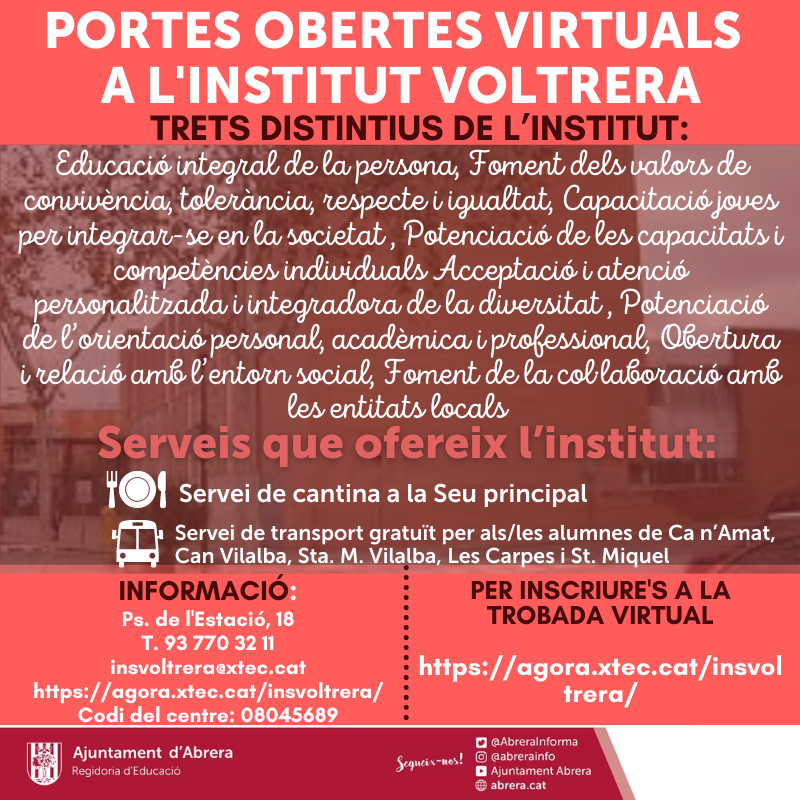 PORTES OBERTES VIRTUALS A L'INSTITUT VOLTRERA

TRETS DISTINTIUS DE L'INSTITUT:

Educació integral de la persona, Foment dels valors de convivència, tolerància, respecte i igualtat, Capacitació joves per integrar-se en la societat , Potenciació de les capacitats i competències individuals Acceptació i atenció personalitzada i integradora de la diversitat , Potenciació de l'orientació personal, acadèmica i professional, Obertura i relació amb l'entorn social, Foment de la col·laboració amb les entitats locals

Serveis que ofereix l'institut:

Servei de cantina a la Seu principal

Servei de transport gratuït per als/les alumnes de Ca n'Amat, Can Vilalba, Sta. M. Vilalba, Les Carpes i St. Miquel

INFORMACIÓ:
Ps. de l'Estació, 18
T. 93 770 32 11
insvoltrera@xtec.cat
https://agora.xtec.cat/insvoltrera/
Codi del centre: 08045689

PER INSCRIURE'S A LA TROBADA VIRTUAL

https://agora.xtec.cat/insvoltrera/

Ajuntament d'Abrera
Regidoria d'Educació

Segueix-nos!
@AbreraInforma
@abrerainfo
Ajuntament Abrera
abrera.cat